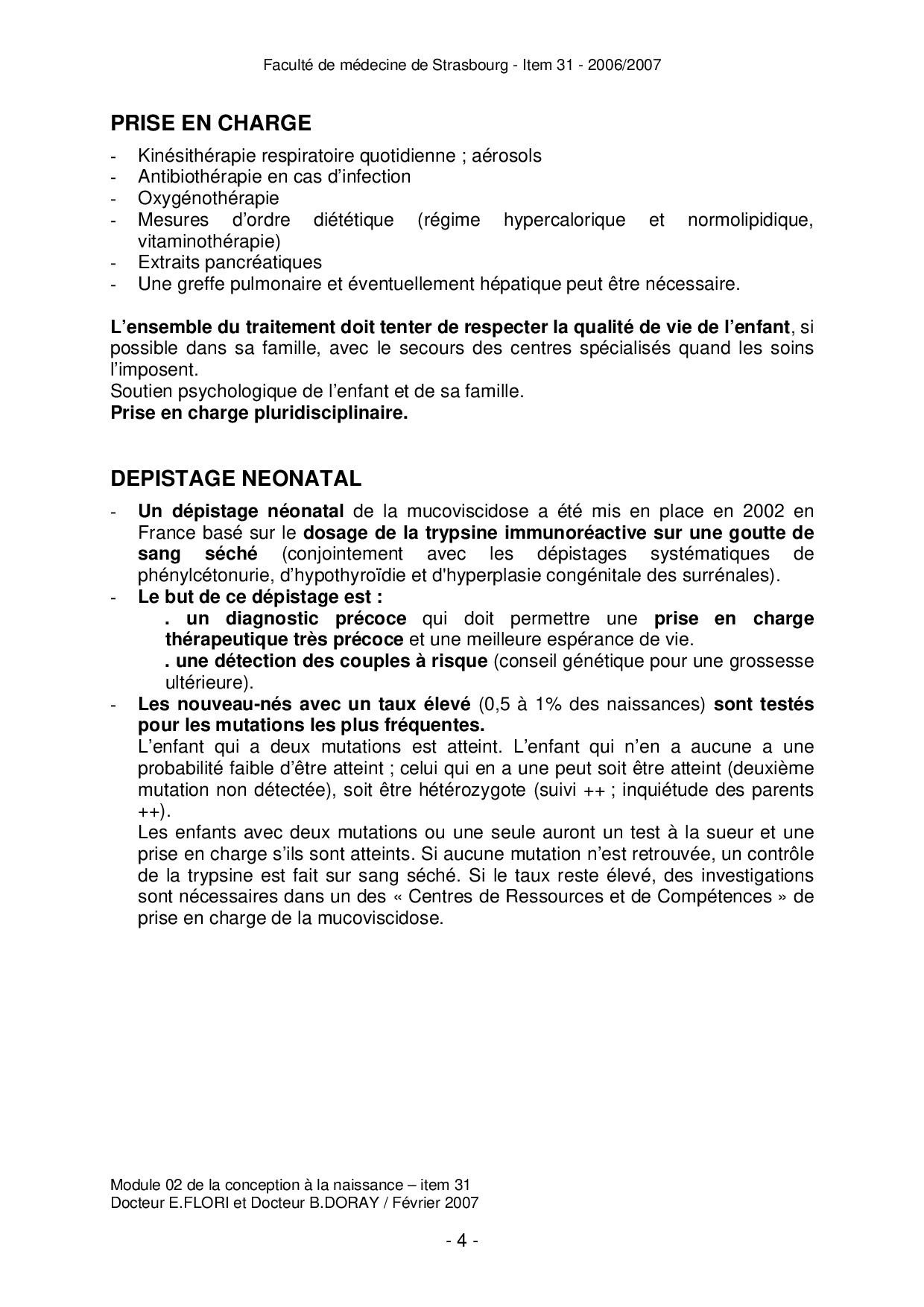 Faculté de médecine de Strasbourg - Item 31 - 2006/2007

PRISE EN CHARGE

- Kinésithérapie respiratoire quotidienne ; aérosols
- Antibiothérapie en cas d'infection
- Oxygénothérapie
- Mesures d'ordre diététique (régime hypercalorique et normolipidique, vitaminothérapie)
- Extraits pancréatiques
- Une greffe pulmonaire et éventuellement hépatique peut être nécessaire.

L'ensemble du traitement doit tenter de respecter la qualité de vie de l'enfant, si possible dans sa famille, avec le secours des centres spécialisés quand les soins l'imposent.
Soutien psychologique de l'enfant et de sa famille.
Prise en charge pluridisciplinaire.

DEPISTAGE NEONATAL

- Un dépistage néonatal de la mucoviscidose a été mis en place en 2002 en France basé sur le dosage de la trypsine immunoréactive sur une goutte de sang séché (conjointement avec les dépistages systématiques de phénylcétonurie, d'hypothyroïdie et d'hyperplasie congénitale des surrénales).
- Le but de ce dépistage est :
. un diagnostic précoce qui doit permettre une prise en charge thérapeutique très précoce et une meilleure espérance de vie.
. une détection des couples à risque (conseil génétique pour une grossesse ultérieure).
- Les nouveau-nés avec un taux élevé (0,5 à 1% des naissances) sont testés pour les mutations les plus fréquentes.
L'enfant qui a deux mutations est atteint. L'enfant qui n'en a aucune a une probabilité faible d'être atteint ; celui qui en a une peut soit être atteint (deuxième mutation non détectée), soit être hétérozygote (suivi ++ ; inquiétude des parents ++).
Les enfants avec deux mutations ou une seule auront un test à la sueur et une prise en charge s'ils sont atteints. Si aucune mutation n'est retrouvée, un contrôle de la trypsine est fait sur sang séché. Si le taux reste élevé, des investigations sont nécessaires dans un des « Centres de Ressources et de Compétences » de prise en charge de la mucoviscidose.

Module 02 de la conception à la naissance – item 31
Docteur E.FLORI et Docteur B.DORAY / Février 2007

- 4 -